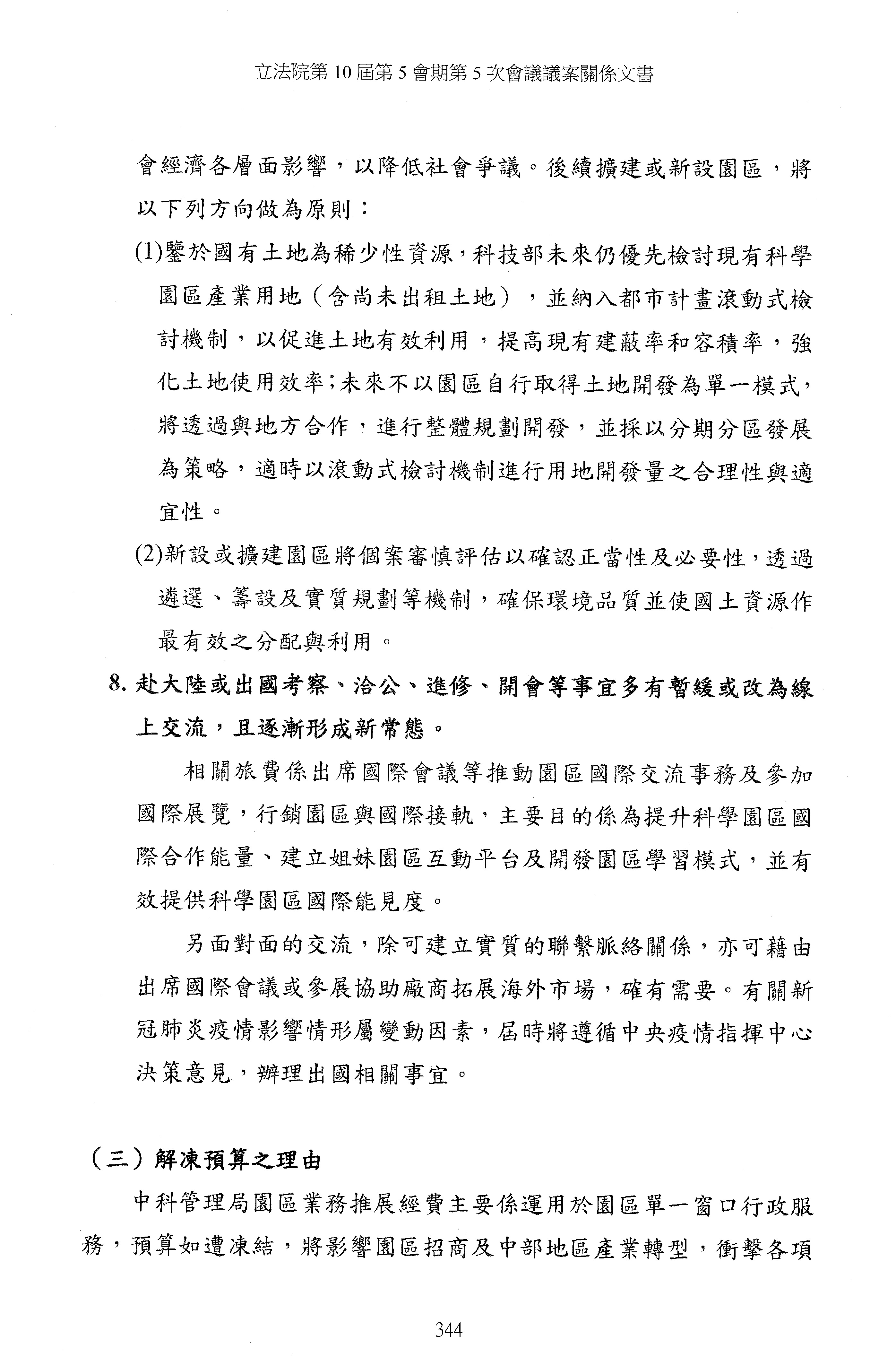 立法院第 10 屆第 5 會期第 5 次會議議案關係文書

會經濟各層面影響，以降低社會爭議。後續擴建或新設園區，將以下列方向做為原則：

(1)鑒於國有土地為稀少性資源，科技部未來仍優先檢討現有科學園區產業用地（含尚未出租土地），並納入都市計畫滾動式檢討機制，以促進土地有效利用，提高現有建蔽率和容積率，強化土地使用效率；未來不以園區自行取得土地開發為單一模式，將透過與地方合作，進行整體規劃開發，並採以分期分區發展為策略，適時以滾動式檢討機制進行用地開發量之合理性與適宜性。

(2)新設或擴建園區將個案審慎評估以確認正當性及必要性，透過遴選、籌設及實質規劃等機制，確保環境品質並使國土資源作最有效之分配與利用。

8. 赴大陸或出國考察、洽公、進修、開會等事宜多有暫緩或改為線上交流，且逐漸形成新常態。

相關旅費係出席國際會議等推動園區國際交流事務及參加國際展覽，行銷園區與國際接軌，主要目的係為提升科學園區國際合作能量、建立姐妹園區互動平台及開發園區學習模式，並有效提供科學園區國際能見度。

另面對面的交流，除可建立實質的聯繫脈絡關係，亦可藉由出席國際會議或參展協助廠商拓展海外市場，確有需要。有關新冠肺炎疫情影響情形屬變動因素，屆時將遵循中央疫情指揮中心決策意見，辦理出國相關事宜。

（三）解凍預算之理由

中科管理局園區業務推展經費主要係運用於園區單一窗口行政服務，預算如遭凍結，將影響園區招商及中部地區產業轉型，衝擊各項

344